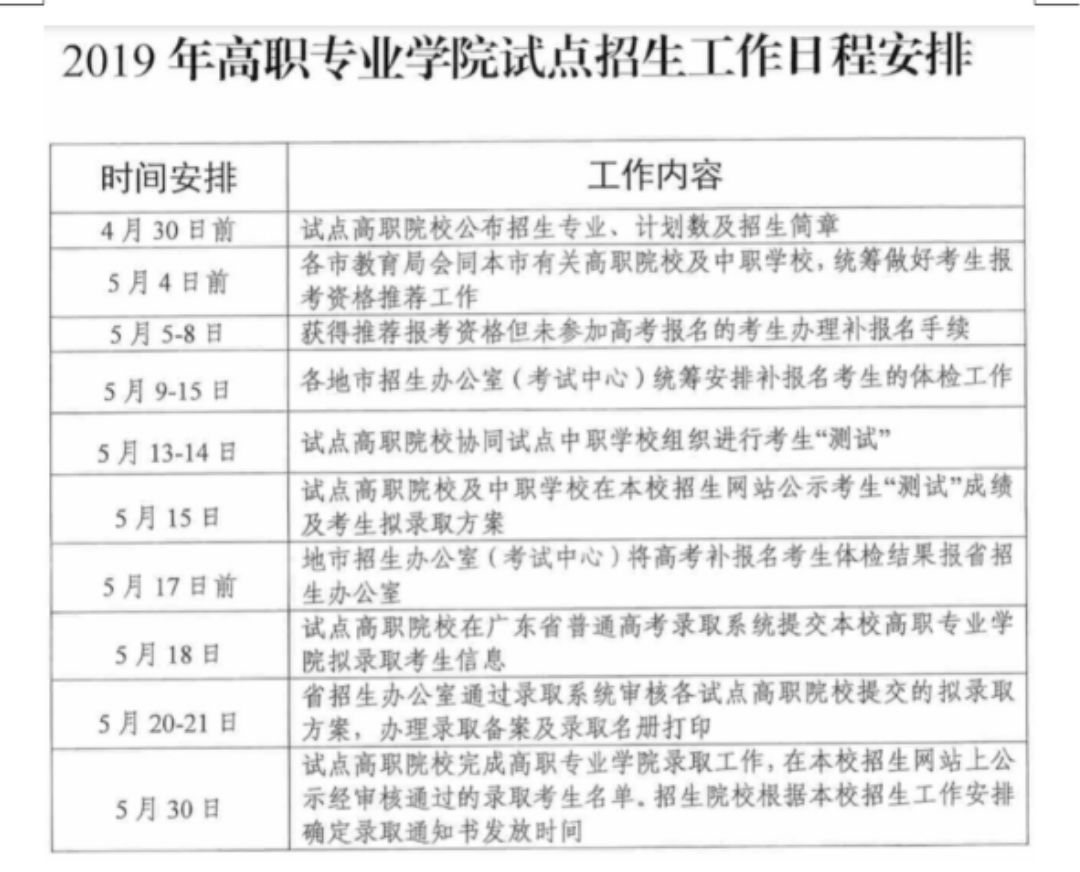 2019 年高职专业学院试点招生工作日程安排

| 时间安排 | 工作内容 |
|---|---|
| 4 月 30 日前 | 试点高职院校公布招生专业、计划数及招生简章 |
| 5 月 4 日前 | 各市教育局会同本市有关高职院校及中职学校，统筹做好考生报考资格推荐工作 |
| 5 月 5-8 日 | 获得推荐报考资格但未参加高考报名的考生办理补报名手续 |
| 5 月 9-15 日 | 各地市招生办公室（考试中心）统筹安排补报名考生的体检工作 |
| 5 月 13-14 日 | 试点高职院校协同试点中职学校组织进行考生“测试” |
| 5 月 15 日 | 试点高职院校及中职学校在本校招生网站公示考生“测试”成绩及考生拟录取方案 |
| 5 月 17 日前 | 地市招生办公室（考试中心）将高考补报名考生体检结果报省招生办公室 |
| 5 月 18 日 | 试点高职院校在广东省普通高考录取系统提交本校高职专业学院拟录取考生信息 |
| 5 月 20-21 日 | 省招生办公室通过录取系统审核各试点高职院校提交的拟录取方案，办理录取备案及录取名册打印 |
| 5 月 30 日 | 试点高职院校完成高职专业学院录取工作，在本校招生网站上公示经审核通过的录取考生名单。招生院校根据本校招生工作安排确定录取通知书发放时间 |